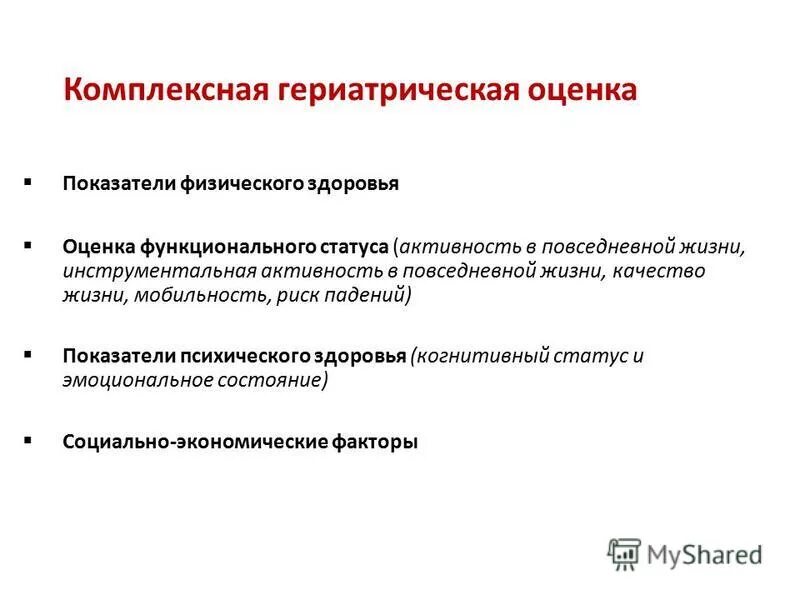 Комплексная гериатрическая оценка

▪ Показатели физического здоровья

▪ Оценка функционального статуса (активность в повседневной жизни, инструментальная активность в повседневной жизни, качество жизни, мобильность, риск падений)

▪ Показатели психического здоровья (когнитивный статус и эмоциональное состояние)

▪ Социально-экономические факторы

MyShared